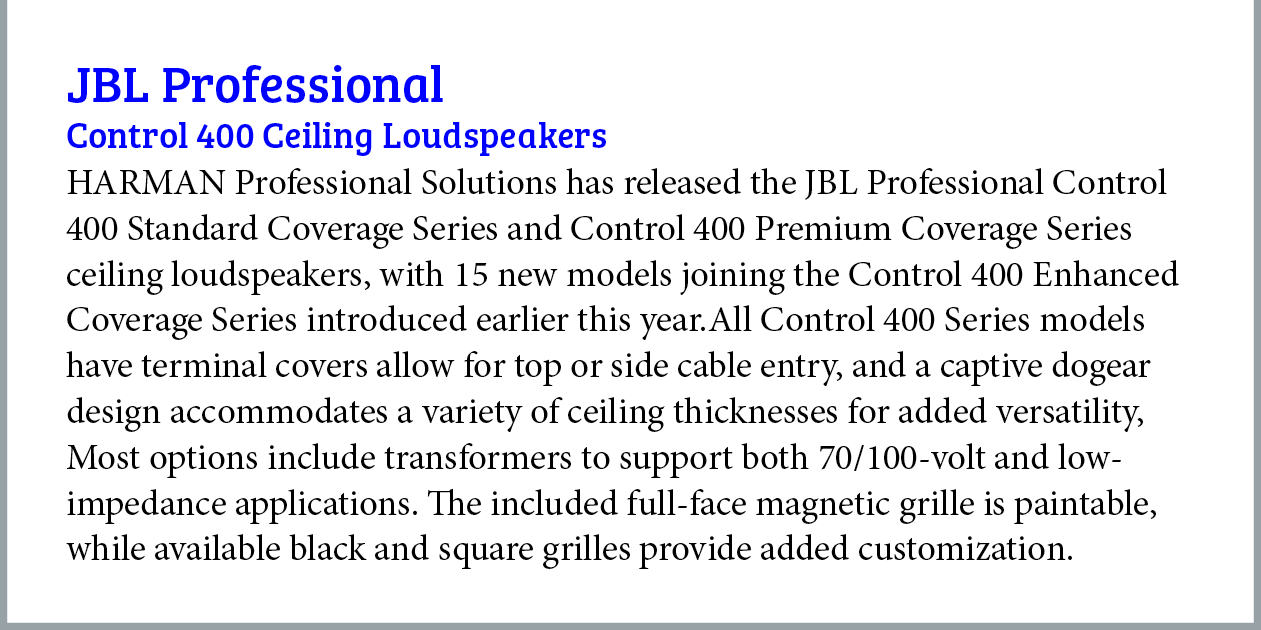 JBL Professional
Control 400 Ceiling Loudspeakers
HARMAN Professional Solutions has released the JBL Professional Control 400 Standard Coverage Series and Control 400 Premium Coverage Series ceiling loudspeakers, with 15 new models joining the Control 400 Enhanced Coverage Series introduced earlier this year.All Control 400 Series models have terminal covers allow for top or side cable entry, and a captive dogear design accommodates a variety of ceiling thicknesses for added versatility, Most options include transformers to support both 70/100-volt and low-impedance applications. The included full-face magnetic grille is paintable, while available black and square grilles provide added customization.